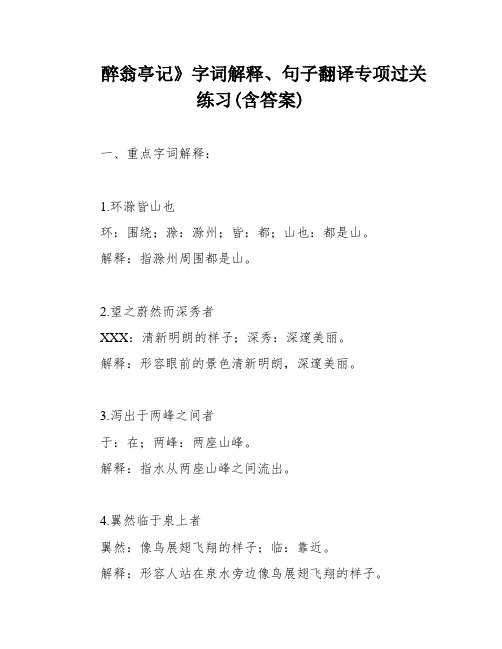 醉翁亭记》字词解释、句子翻译专项过关练习(含答案)

一、重点字词解释：

1.环滁皆山也

环：围绕；滁：滁州；皆：都；山也：都是山。

解释：指滁州周围都是山。

2.望之蔚然而深秀者

XXX：清新明朗的样子；深秀：深邃美丽。

解释：形容眼前的景色清新明朗，深邃美丽。

3.泻出于两峰之间者

于：在；两峰：两座山峰。

解释：指水从两座山峰之间流出。

4.翼然临于泉上者

翼然：像鸟展翅飞翔的样子；临：靠近。

解释：形容人站在泉水旁边像鸟展翅飞翔的样子。